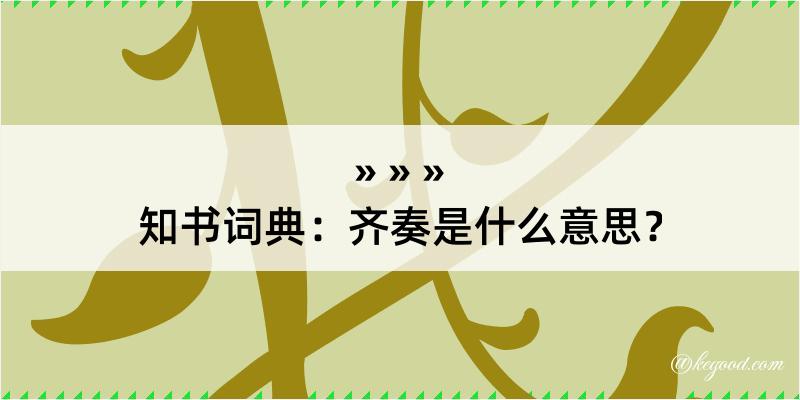 » » »
知书词典：齐奏是什么意思？

@kegood.com